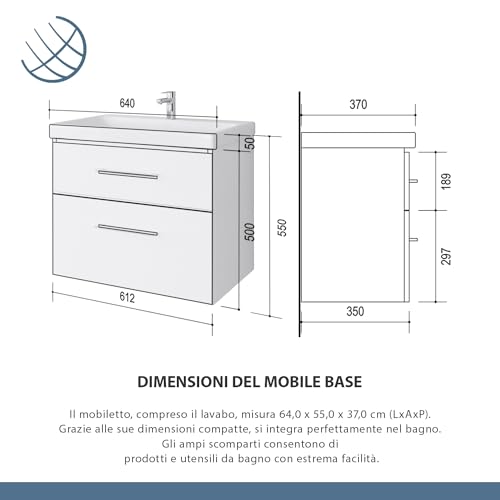 640

50

500

550

612

370

189

297

350

DIMENSIONI DEL MOBILE BASE

Il mobiletto, compreso il lavabo, misura 64,0 x 55,0 x 37,0 cm (LxAxP). Grazie alle sue dimensioni compatte, si integra perfettamente nel bagno. Gli ampi scomparti consentono di prodotti e utensili da bagno con estrema facilità.